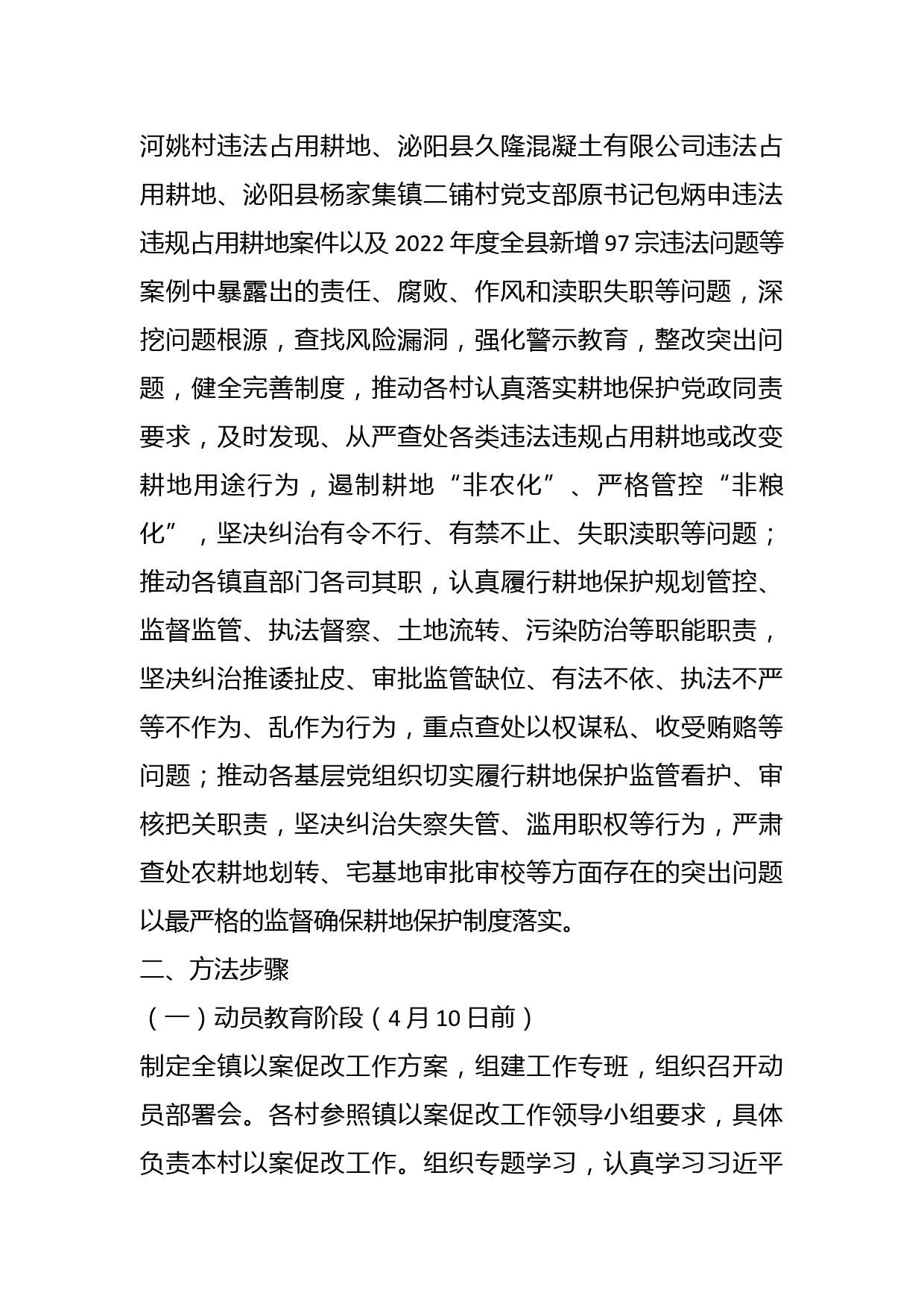 河姚村违法占用耕地、泌阳县久隆混凝土有限公司违法占用耕地、泌阳县杨家集镇二铺村党支部原书记包炳申违法违规占用耕地案件以及 2022 年度全县新增 97 宗违法问题等案例中暴露出的责任、腐败、作风和渎职失职等问题，深挖问题根源，查找风险漏洞，强化警示教育，整改突出问题，健全完善制度，推动各村认真落实耕地保护党政同责要求，及时发现、从严查处各类违法违规占用耕地或改变耕地用途行为，遏制耕地“非农化”、严格管控“非粮化”，坚决纠治有令不行、有禁不止、失职渎职等问题；推动各镇直部门各司其职，认真履行耕地保护规划管控、监督监管、执法督察、土地流转、污染防治等职能职责，坚决纠治推诿扯皮、审批监管缺位、有法不依、执法不严等不作为、乱作为行为，重点查处以权谋私、收受贿赂等问题；推动各基层党组织切实履行耕地保护监管看护、审核把关职责，坚决纠治失察失管、滥用职权等行为，严肃查处农耕地划转、宅基地审批审校等方面存在的突出问题以最严格的监督确保耕地保护制度落实。

二、方法步骤

（一）动员教育阶段（4 月 10 日前）

制定全镇以案促改工作方案，组建工作专班，组织召开动员部署会。各村参照镇以案促改工作领导小组要求，具体负责本村以案促改工作。组织专题学习，认真学习习近平